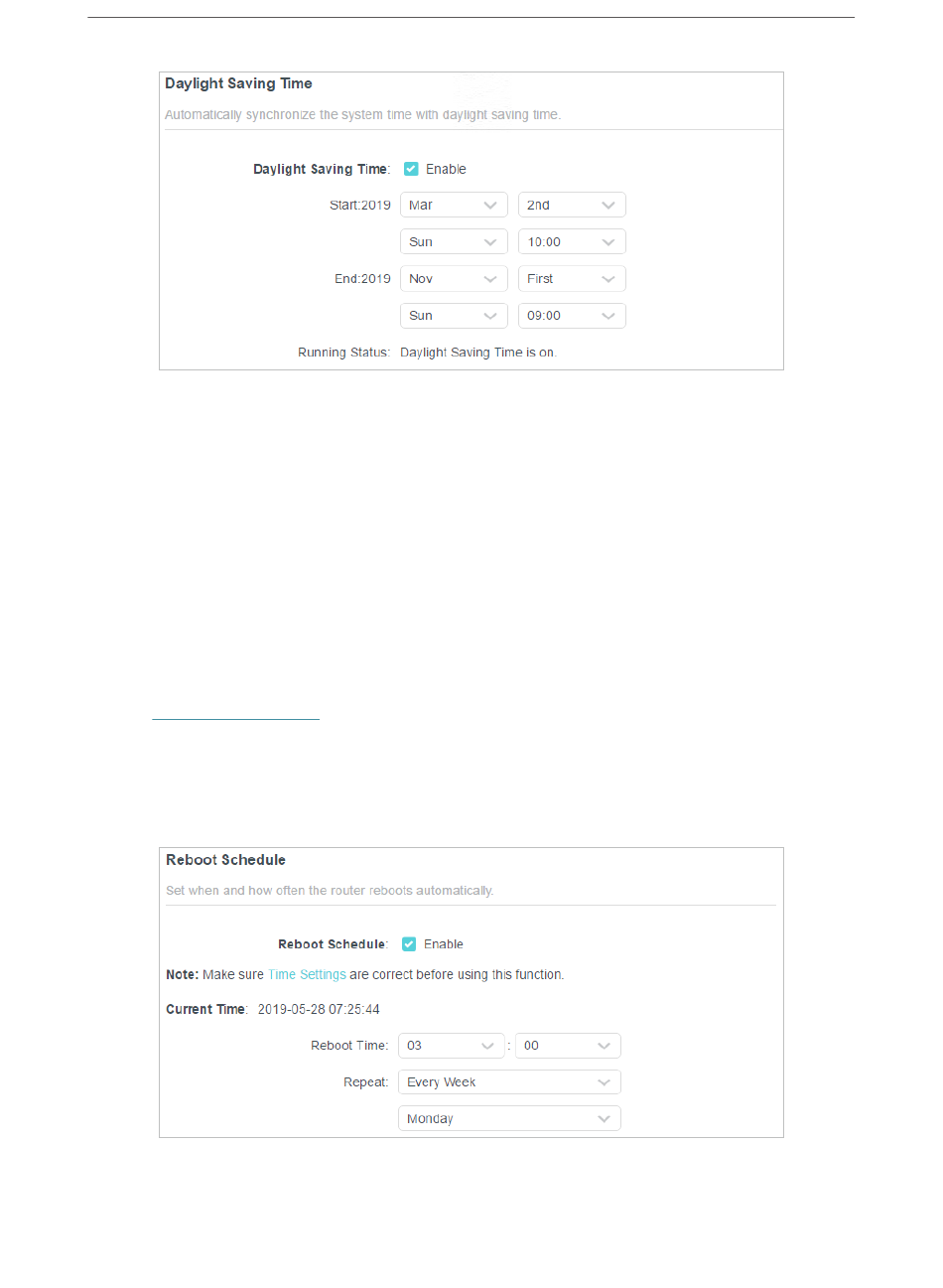 Daylight Saving Time

Automatically synchronize the system time with daylight saving time.

Daylight Saving Time: Enable

Start:2019 Mar 2nd

Sun 10:00

End:2019 Nov First

Sun 09:00

Running Status: Daylight Saving Time is on.

Reboot Schedule

Set when and how often the router reboots automatically.

Reboot Schedule: Enable

Note: Make sure Time Settings are correct before using this function.

Current Time: 2019-05-28 07:25:44

Reboot Time: 03 : 00

Repeat: Every Week

Monday